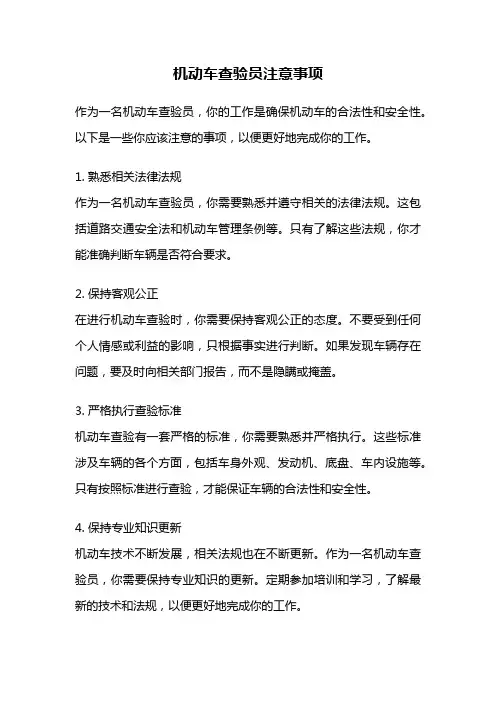 机动车查验员注意事项

作为一名机动车查验员，你的工作是确保机动车的合法性和安全性。以下是一些你应该注意的事项，以便更好地完成你的工作。

1. 熟悉相关法律法规
作为一名机动车查验员，你需要熟悉并遵守相关的法律法规。这包括道路交通安全法和机动车管理条例等。只有了解这些法规，你才能准确判断车辆是否符合要求。

2. 保持客观公正
在进行机动车查验时，你需要保持客观公正的态度。不要受到任何个人情感或利益的影响，只根据事实进行判断。如果发现车辆存在问题，要及时向相关部门报告，而不是隐瞒或掩盖。

3. 严格执行查验标准
机动车查验有一套严格的标准，你需要熟悉并严格执行。这些标准涉及车辆的各个方面，包括车身外观、发动机、底盘、车内设施等。只有按照标准进行查验，才能保证车辆的合法性和安全性。

4. 保持专业知识更新
机动车技术不断发展，相关法规也在不断更新。作为一名机动车查验员，你需要保持专业知识的更新。定期参加培训和学习，了解最新的技术和法规，以便更好地完成你的工作。